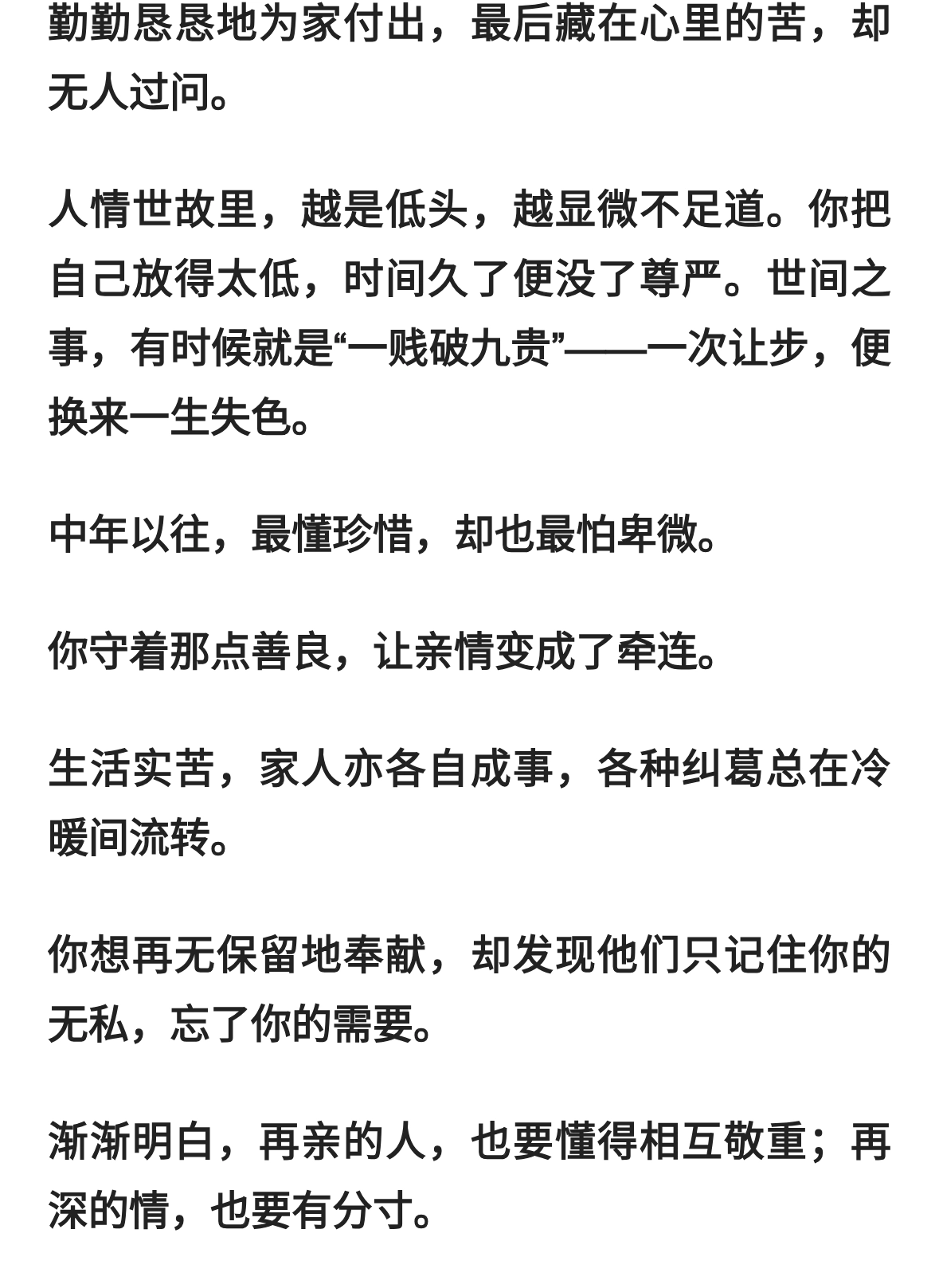 勤勤恳恳地为家付出，最后藏在心里的苦，却无人过问。

人情世故里，越是低头，越显微不足道。你把自己放得太低，时间久了便没了尊严。世间之事，有时候就是“一贱破九贵”——一次让步，便换来一生失色。

中年以往，最懂珍惜，却也最怕卑微。

你守着那点善良，让亲情变成了牵连。

生活实苦，家人亦各自成事，各种纠葛总在冷暖间流转。

你想再无保留地奉献，却发现他们只记住你的无私，忘了你的需要。

渐渐明白，再亲的人，也要懂得相互敬重；再深的情，也要有分寸。